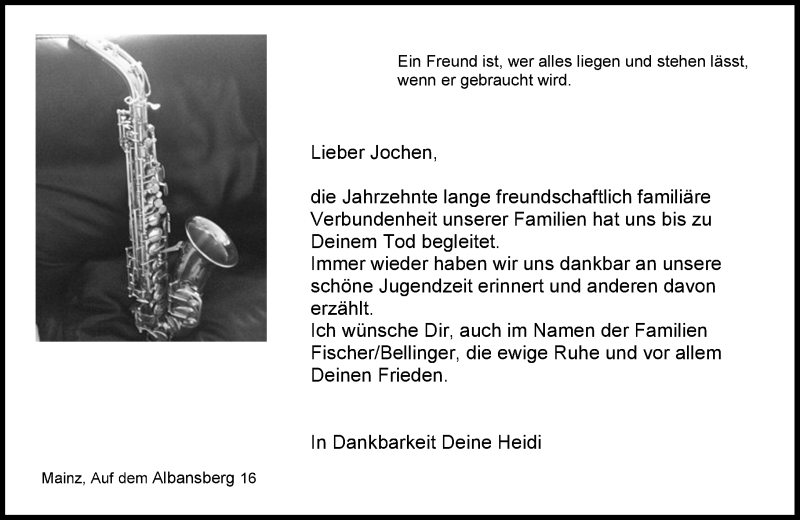 Ein Freund ist, wer alles liegen und stehen lässt, wenn er gebraucht wird.

Lieber Jochen,

die Jahrzehnte lange freundschaftlich familiäre Verbundenheit unserer Familien hat uns bis zu Deinem Tod begleitet.
Immer wieder haben wir uns dankbar an unsere schöne Jugendzeit erinnert und anderen davon erzählt.
Ich wünsche Dir, auch im Namen der Familien Fischer/Bellinger, die ewige Ruhe und vor allem Deinen Frieden.

In Dankbarkeit Deine Heidi

Mainz, Auf dem Albansberg 16